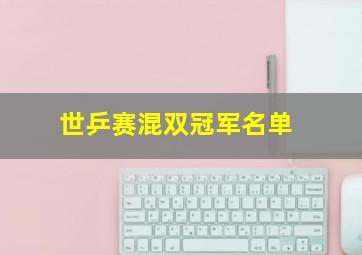 世乒赛混双冠军名单